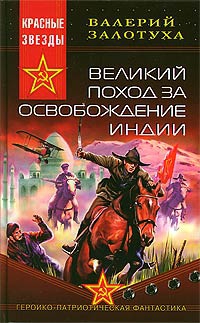 КРАСНЫЕ ЗВЕЗДЫ

ВАЛЕРИЙ ЗАЛОТУХА

ВЕЛИКИЙ ПОХОД ЗА ОСВОБОЖДЕНИЕ ИНДИИ

ГЕРОИКО-ПАТРИОТИЧЕСКАЯ ФАНТАСТИКА